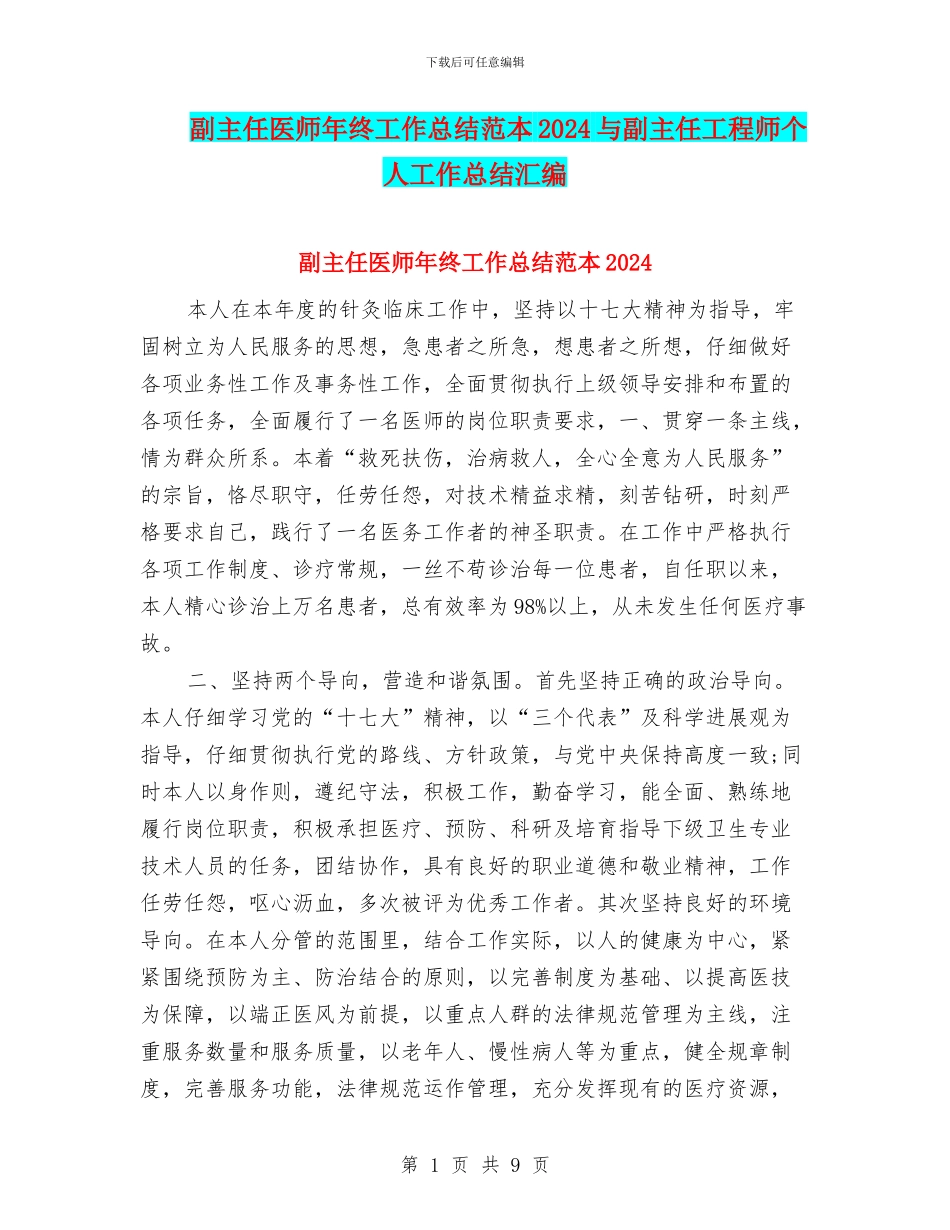 下载后可任意编辑

副主任医师年终工作总结范本2024与副主任工程师个人工作总结汇编

副主任医师年终工作总结范本2024

本人在本年度的针灸临床工作中，坚持以十七大精神为指导，牢固树立为人民服务的思想，急患者之所急，想患者之所想，仔细做好各项业务性工作及事务性工作，全面贯彻执行上级领导安排和布置的各项任务，全面履行了一名医师的岗位职责要求，一、贯穿一条主线，情为群众所系。本着“救死扶伤，治病救人，全心全意为人民服务”的宗旨，恪尽职守，任劳任怨，对技术精益求精，刻苦钻研，时刻严格要求自己，践行了一名医务工作者的神圣职责。在工作中严格执行各项工作制度、诊疗常规，一丝不苟诊治每一位患者，自任职以来，本人精心诊治上万名患者，总有效率为98%以上，从未发生任何医疗事故。

二、坚持两个导向，营造和谐氛围。首先坚持正确的政治导向。本人仔细学习党的“十七大”精神，以“三个代表”及科学进展观为指导，仔细贯彻执行党的路线、方针政策，与党中央保持高度一致;同时本人以身作则，遵纪守法，积极工作，勤奋学习，能全面、熟练地履行岗位职责，积极承担医疗、预防、科研及培育指导下级卫生专业技术人员的任务，团结协作，具有良好的职业道德和敬业精神，工作任劳任怨，呕心沥血，多次被评为优秀工作者。其次坚持良好的环境导向。在本人分管的范围里，结合工作实际，以人的健康为中心，紧紧围绕预防为主、防治结合的原则，以完善制度为基础、以提高医技为保障，以端正医风为前提，以重点人群的法律规范管理为主线，注重服务数量和服务质量，以老年人、慢性病人等为重点，健全规章制度，完善服务功能，法律规范运作管理，充分发挥现有的医疗资源，

第 1 页 共 9 页